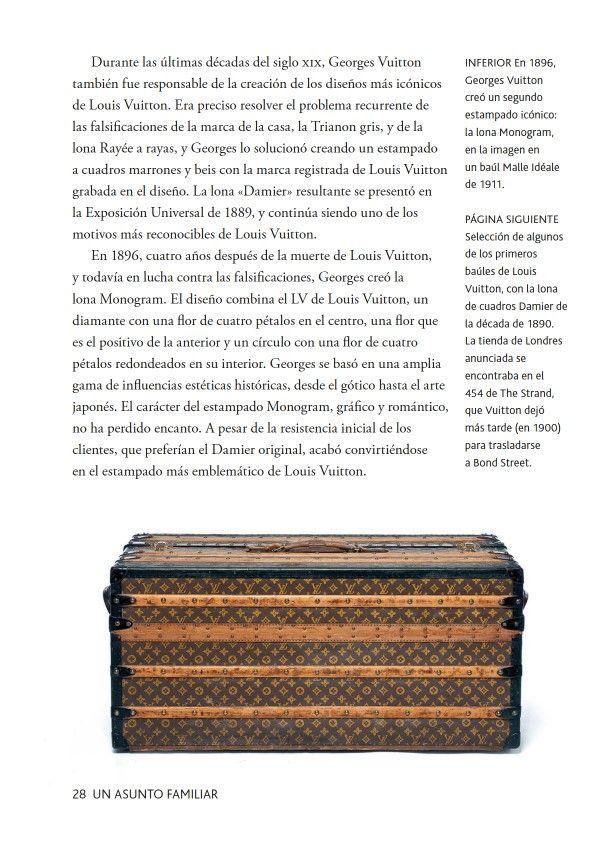 Durante las últimas décadas del siglo XIX, Georges Vuitton también fue responsable de la creación de los diseños más icónicos de Louis Vuitton. Era preciso resolver el problema recurrente de las falsificaciones de la marca de la casa, la Trianon gris, y de la lona Rayée a rayas, y Georges lo solucionó creando un estampado a cuadros marrones y beis con la marca registrada de Louis Vuitton grabada en el diseño. La lona «Damier» resultante se presentó en la Exposición Universal de 1889, y continúa siendo uno de los motivos más reconocibles de Louis Vuitton.

En 1896, cuatro años después de la muerte de Louis Vuitton, y todavía en lucha contra las falsificaciones, Georges creó la lona Monogram. El diseño combina el LV de Louis Vuitton, un diamante con una flor de cuatro pétalos en el centro, una flor que es el positivo de la anterior y un círculo con una flor de cuatro pétalos redondeados en su interior. Georges se basó en una amplia gama de influencias estéticas históricas, desde el gótico hasta el arte japonés. El carácter del estampado Monogram, gráfico y romántico, no ha perdido encanto. A pesar de la resistencia inicial de los clientes, que preferían el Damier original, acabó convirtiéndose en el estampado más emblemático de Louis Vuitton.

INFERIOR En 1896, Georges Vuitton creó un segundo estampado icónico: la lona Monogram, en la imagen en un baúl Malle Idéale de 1911.

PÁGINA SIGUIENTE Selección de algunos de los primeros baúles de Louis Vuitton, con la lona de cuadros Damier de la década de 1890. La tienda de Londres anunciada se encontraba en el 454 de The Strand, que Vuitton dejó más tarde (en 1900) para trasladarse a Bond Street.

28 UN ASUNTO FAMILIAR